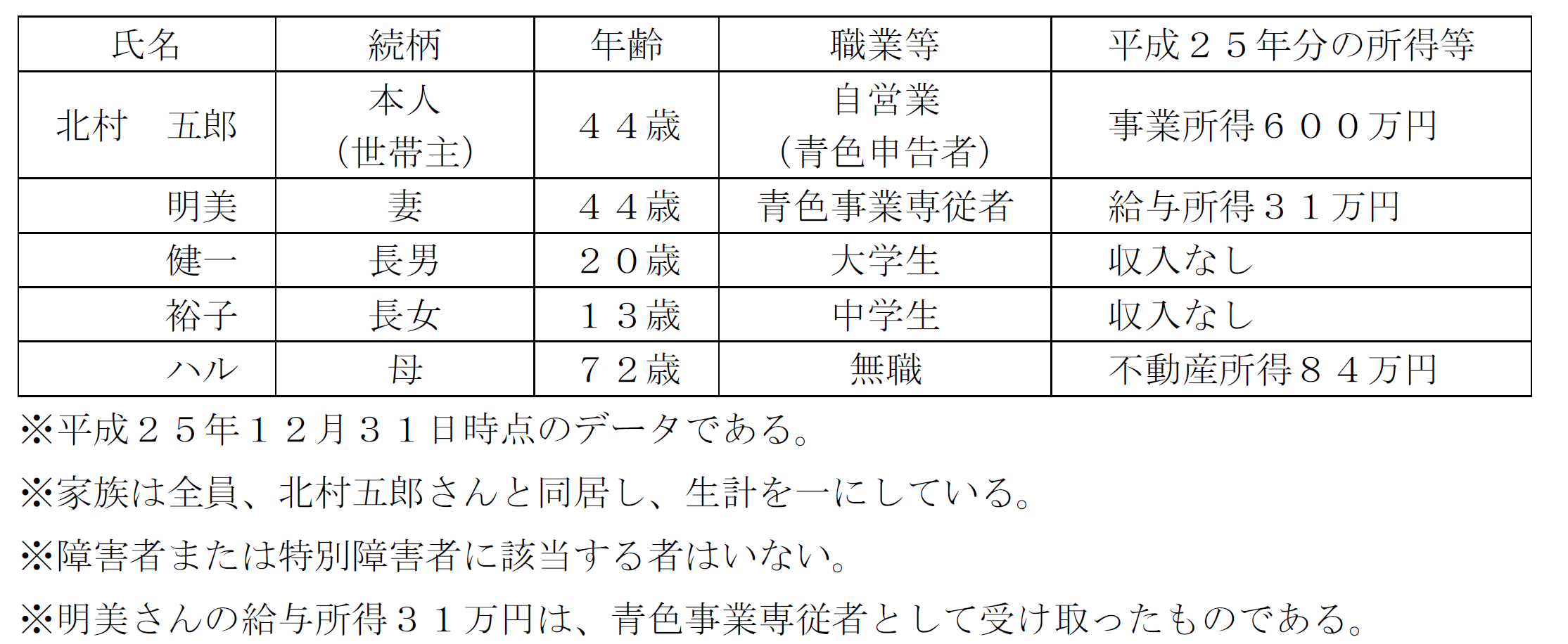 | 氏名 | 続柄 | 年齢 | 職業等 | 平成２５年分の所得等 |
|---|---|---|---|---|
| 北村　五郎 | 本人（世帯主） | ４４歳 | 自営業（青色申告者） | 事業所得６００万円 |
| 明美 | 妻 | ４４歳 | 青色事業専従者 | 給与所得３１万円 |
| 健一 | 長男 | ２０歳 | 大学生 | 収入なし |
| 裕子 | 長女 | １３歳 | 中学生 | 収入なし |
| ハル | 母 | ７２歳 | 無職 | 不動産所得８４万円 |

※平成２５年１２月３１日時点のデータである。

※家族は全員、北村五郎さんと同居し、生計を一にしている。

※障害者または特別障害者に該当する者はいない。

※明美さんの給与所得３１万円は、青色事業専従者として受け取ったものである。